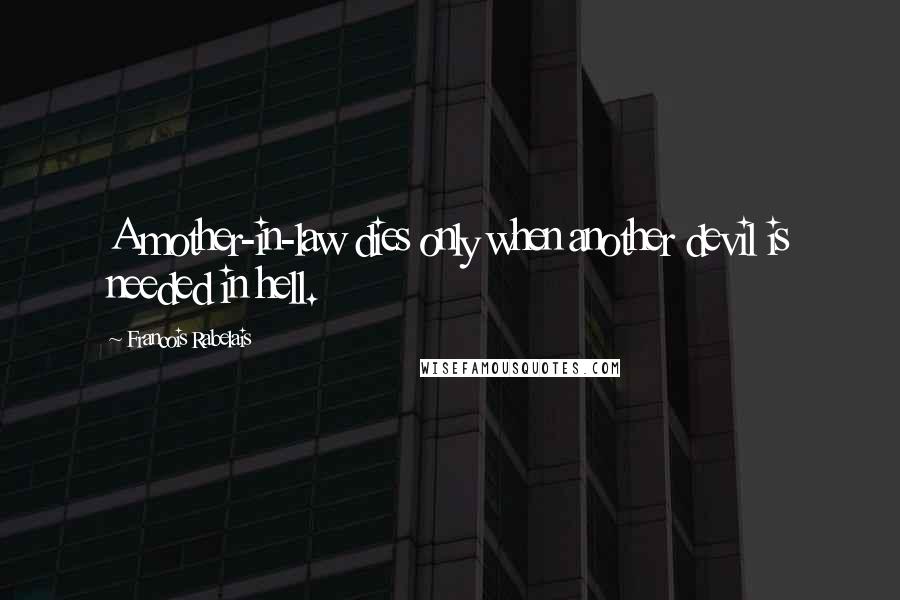 A mother-in-law dies only when another devil is needed in hell.

~ Francois Rabelais

WISEFAMOUSQUOTES.COM